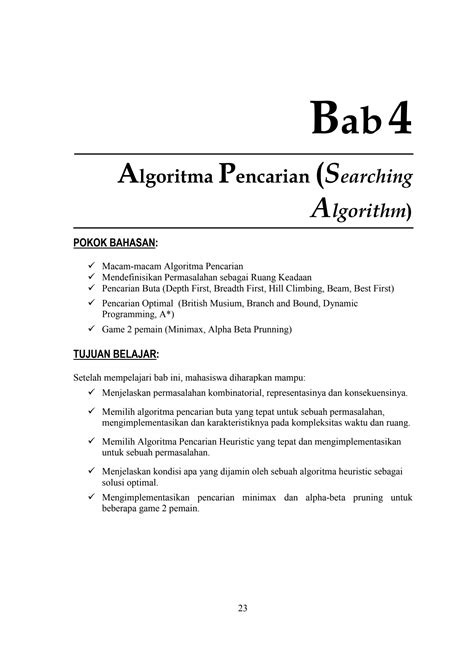 Bab 4

Algoritma Pencarian (Searching Algorithm)

POKOK BAHASAN:

✓ Macam-macam Algoritma Pencarian
✓ Mendefinisikan Permasalahan sebagai Ruang Keadaan
✓ Pencarian Buta (Depth First, Breadth First, Hill Climbing, Beam, Best First)
✓ Pencarian Optimal (British Musium, Branch and Bound, Dynamic Programming, A*)
✓ Game 2 pemain (Minimax, Alpha Beta Prunning)

TUJUAN BELAJAR:

Setelah mempelajari bab ini, mahasiswa diharapkan mampu:

✓ Menjelaskan permasalahan kombinatorial, representasinya dan konsekuensinya.
✓ Memilih algoritma pencarian buta yang tepat untuk sebuah permasalahan, mengimplementasikan dan karakteristiknya pada kompleksitas waktu dan ruang.
✓ Memilih Algoritma Pencarian Heuristic yang tepat dan mengimplementasikan untuk sebuah permasalahan.
✓ Menjelaskan kondisi apa yang dijamin oleh sebuah algoritma heuristic sebagai solusi optimal.
✓ Mengimplementasikan pencarian minimax dan alpha-beta pruning untuk beberapa game 2 pemain.

23